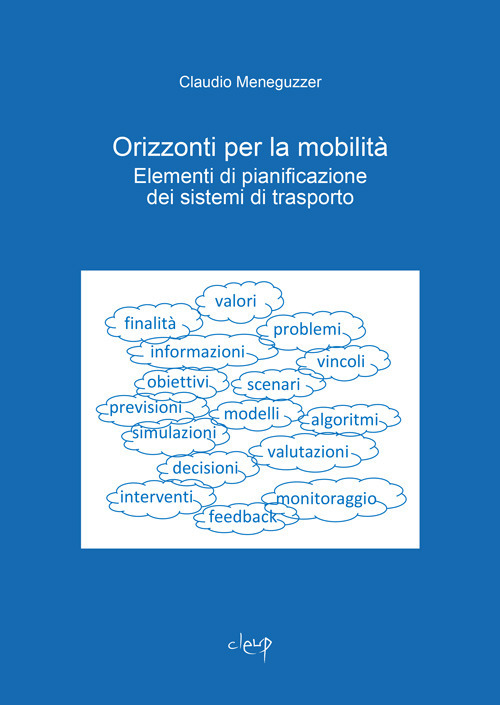 Claudio Meneguzzer

Orizzonti per la mobilità
Elementi di pianificazione
dei sistemi di trasporto

valori
finalità
problemi
informazioni
vincoli
obiettivi
scenari
previsioni
modelli
algoritmi
simulazioni
valutazioni
decisioni
interventi
monitoraggio
feedback

cleup